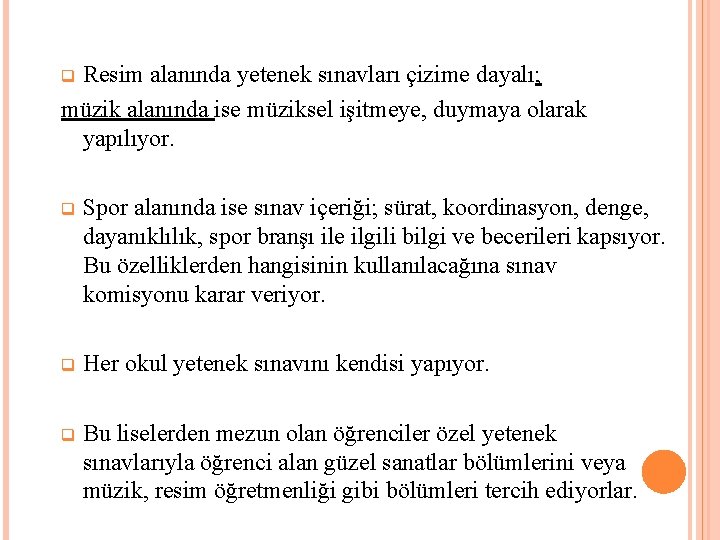 Resim alanında yetenek sınavları çizime dayalı;
müzik alanında ise müziksel işitmeye, duymaya olarak yapılıyor.

Spor alanında ise sınav içeriği; sürat, koordinasyon, denge, dayanıklılık, spor branşı ile ilgili bilgi ve becerileri kapsıyor. Bu özelliklerden hangisinin kullanılacağına sınav komisyonu karar veriyor.

Her okul yetenek sınavını kendisi yapıyor.

Bu liselerden mezun olan öğrenciler özel yetenek sınavlarıyla öğrenci alan güzel sanatlar bölümlerini veya müzik, resim öğretmenliği gibi bölümleri tercih ediyorlar.